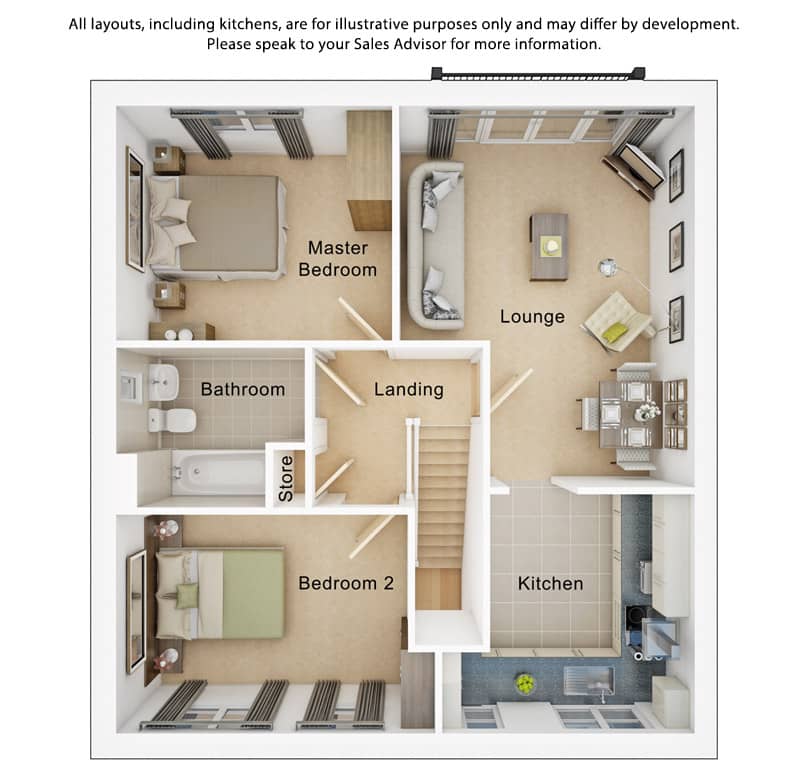 All layouts, including kitchens, are for illustrative purposes only and may differ by development. Please speak to your Sales Advisor for more information.

Master Bedroom

Lounge

Bathroom

Landing

Store

Bedroom 2

Kitchen